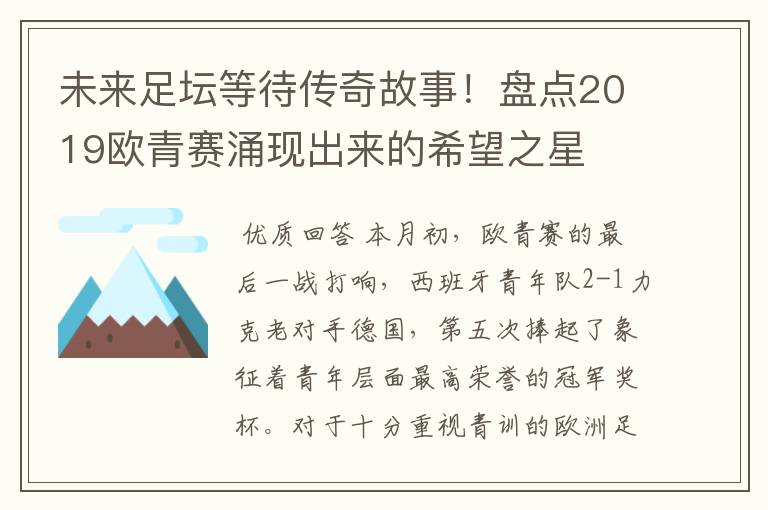 未来足坛等待传奇故事！盘点2019欧青赛涌现出来的希望之星

优质回答 本月初，欧青赛的最后一战打响，西班牙青年队2-1力克老对手德国，第五次捧起了象征着青年层面最高荣誉的冠军奖杯。对于十分重视青训的欧洲足